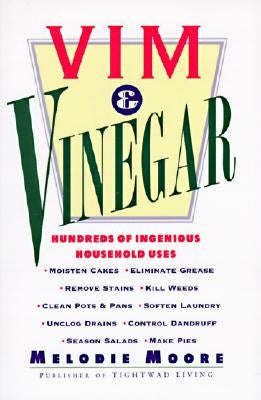 VIM
&
VINEGAR

HUNDREDS OF INGENIOUS HOUSEHOLD USES

• MOISTEN CAKES • ELIMINATE GREASE
• REMOVE STAINS • KILL WEEDS
• CLEAN POTS & PANS • SOFTEN LAUNDRY
• UNCLOG DRAINS • CONTROL DANDRUFF
• SEASON SALADS • MAKE PIES

MELODIE MOORE

PUBLISHER OF TIGHTWAD LIVING